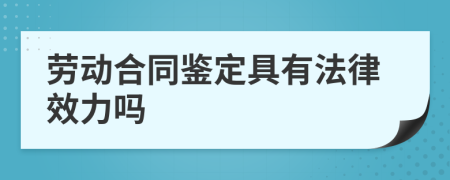 劳动合同鉴定具有法律效力吗